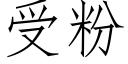 受粉